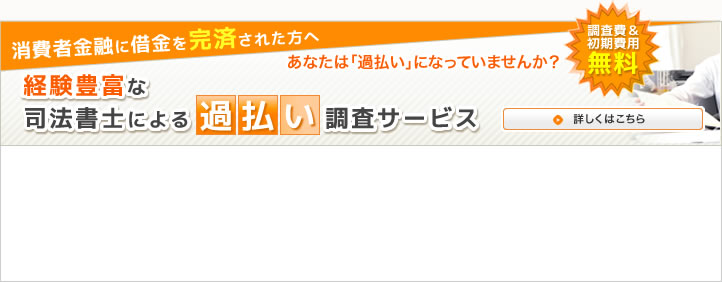 消費者金融に借金を完済された方へ

あなたは「過払い」になっていませんか？

調査費＆初期費用無料

経験豊富な司法書士による過払い調査サービス

詳しくはこちら